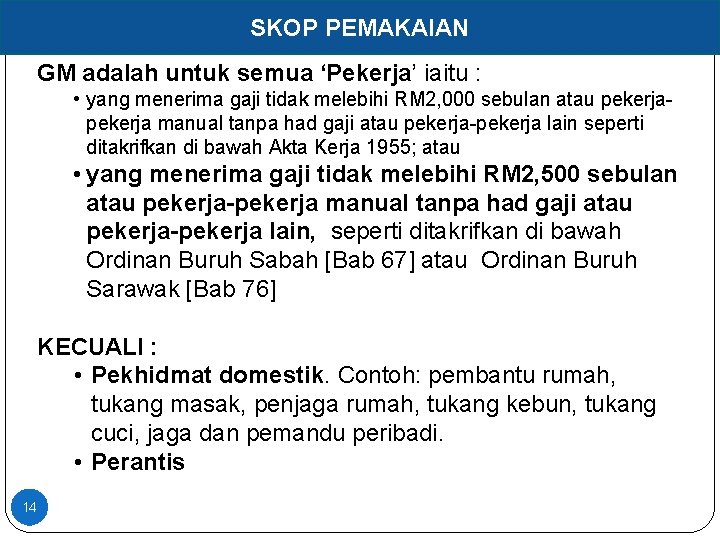 SKOP PEMAKAIAN

GM adalah untuk semua 'Pekerja' iaitu :

• yang menerima gaji tidak melebihi RM2,000 sebulan atau pekerja-pekerja manual tanpa had gaji atau pekerja-pekerja lain seperti ditakrifkan di bawah Akta Kerja 1955; atau
• yang menerima gaji tidak melebihi RM2,500 sebulan atau pekerja-pekerja manual tanpa had gaji atau pekerja-pekerja lain, seperti ditakrifkan di bawah Ordinan Buruh Sabah [Bab 67] atau Ordinan Buruh Sarawak [Bab 76]

KECUALI :

• Pekhidmat domestik. Contoh: pembantu rumah, tukang masak, penjaga rumah, tukang kebun, tukang cuci, jaga dan pemandu peribadi.
• Perantis

14